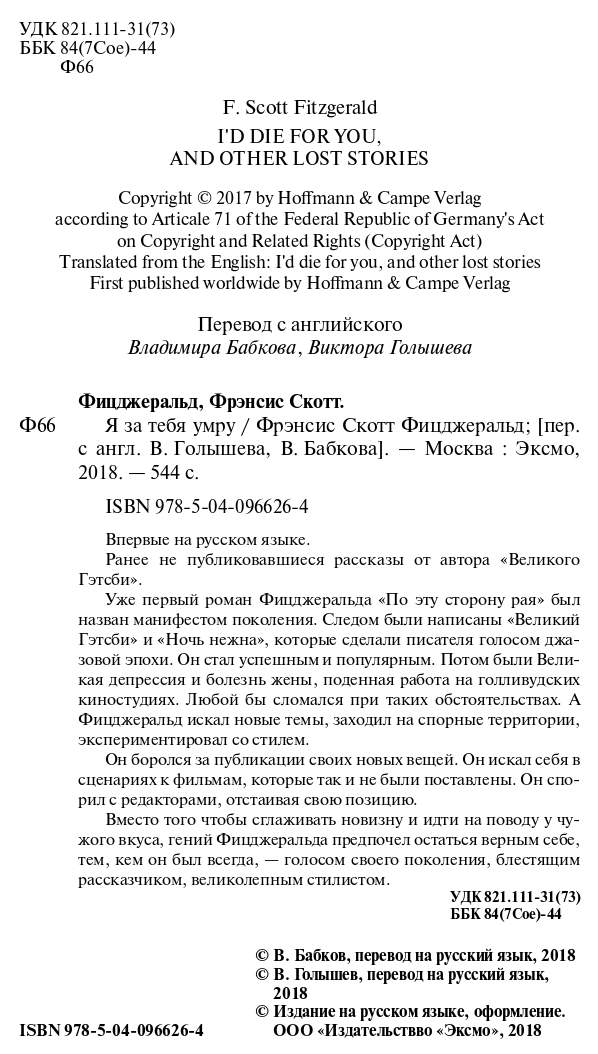 УДК 821.111-31(73)
ББК 84(7Сое)-44
Ф66

F. Scott Fitzgerald
I'D DIE FOR YOU,
AND OTHER LOST STORIES

Copyright © 2017 by Hoffmann & Campe Verlag according to Articale 71 of the Federal Republic of Germany's Act on Copyright and Related Rights (Copyright Act)
Translated from the English: I'd die for you, and other lost stories
First published worldwide by Hoffmann & Campe Verlag

Перевод с английского
Владимира Бабкова, Виктора Голышева

Фицджеральд, Фрэнсис Скотт.
Ф66 Я за тебя умру / Фрэнсис Скотт Фицджеральд; [пер. с англ. В. Голышева, В. Бабкова]. — Москва : Эксмо, 2018. — 544 с.

ISBN 978-5-04-096626-4

Впервые на русском языке.

Ранее не публиковавшиеся рассказы от автора «Великого Гэтсби».

Уже первый роман Фицджеральда «По эту сторону рая» был назван манифестом поколения. Следом были написаны «Великий Гэтсби» и «Ночь нежна», которые сделали писателя голосом джазовой эпохи. Он стал успешным и популярным. Потом были Великая депрессия и болезнь жены, поденная работа на голливудских киностудиях. Любой бы сломался при таких обстоятельствах. А Фицджеральд искал новые темы, заходил на спорные территории, экспериментировал со стилем.

Он боролся за публикации своих новых вещей. Он искал себя в сценариях к фильмам, которые так и не были поставлены. Он спорил с редакторами, отстаивая свою позицию.

Вместо того чтобы сглаживать новизну и идти на поводу у чужого вкуса, гений Фицджеральда предпочел остаться верным себе, тем, кем он был всегда, — голосом своего поколения, блестящим рассказчиком, великолепным стилистом.

УДК 821.111-31(73)
ББК 84(7Сое)-44

© В. Бабков, перевод на русский язык, 2018
© В. Голышев, перевод на русский язык, 2018
© Издание на русском языке, оформление. ООО «Издательство «Эксмо», 2018

ISBN 978-5-04-096626-4